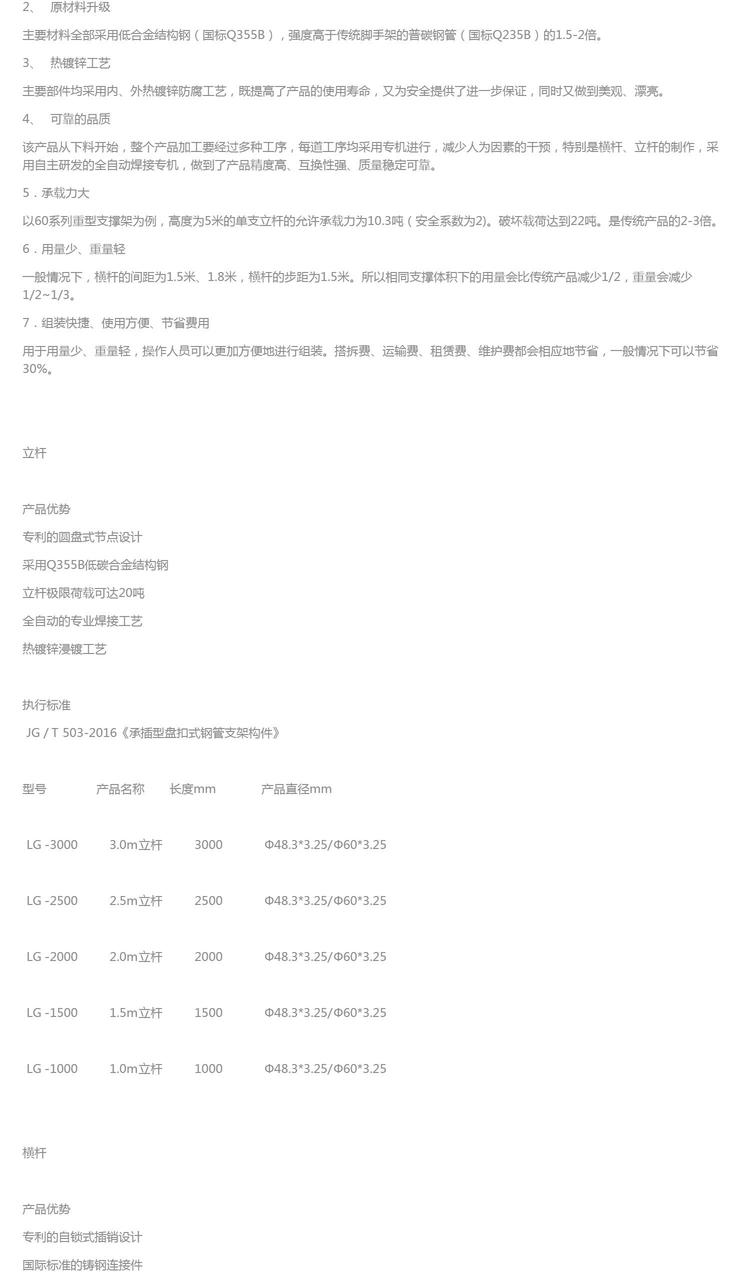 2、 原材料升级

主要材料全部采用低合金结构钢（国标Q355B），强度高于传统脚手架的普碳钢管（国标Q235B）的1.5-2倍。

3、 热镀锌工艺

主要部件均采用内、外热镀锌防腐工艺，既提高了产品的使用寿命，又为安全提供了进一步保证，同时又做到美观、漂亮。

4、 可靠的品质

该产品从下料开始，整个产品加工要经过多种工序，每道工序均采用专机进行，减少人为因素的干预，特别是横杆、立杆的制作，采用自主研发的全自动焊接专机，做到了产品精度高、互换性强、质量稳定可靠。

5．承载力大

以60系列重型支撑架为例，高度为5米的单支立杆的允许承载力为10.3吨（安全系数为2)。破坏载荷达到22吨。是传统产品的2-3倍。

6．用量少、重量轻

一般情况下，横杆的间距为1.5米、1.8米，横杆的步距为1.5米。所以相同支撑体积下的用量会比传统产品减少1/2，重量会减少1/2~1/3。

7．组装快捷、使用方便、节省费用

用于用量少、重量轻，操作人员可以更加方便地进行组装。搭拆费、运输费、租赁费、维护费都会相应地节省，一般情况下可以节省30%。

立杆

产品优势

专利的圆盘式节点设计

采用Q355B低碳合金结构钢

立杆极限荷载可达20吨

全自动的专业焊接工艺

热镀锌浸镀工艺

执行标准

JG / T 503-2016《承插型盘扣式钢管支架构件》

| 型号 | 产品名称 | 长度mm | 产品直径mm |
|---|---|---|---|
| LG -3000 | 3.0m立杆 | 3000 | Φ48.3*3.25/Φ60*3.25 |
| LG -2500 | 2.5m立杆 | 2500 | Φ48.3*3.25/Φ60*3.25 |
| LG -2000 | 2.0m立杆 | 2000 | Φ48.3*3.25/Φ60*3.25 |
| LG -1500 | 1.5m立杆 | 1500 | Φ48.3*3.25/Φ60*3.25 |
| LG -1000 | 1.0m立杆 | 1000 | Φ48.3*3.25/Φ60*3.25 |

横杆

产品优势

专利的自锁式插销设计

国际标准的铸钢连接件